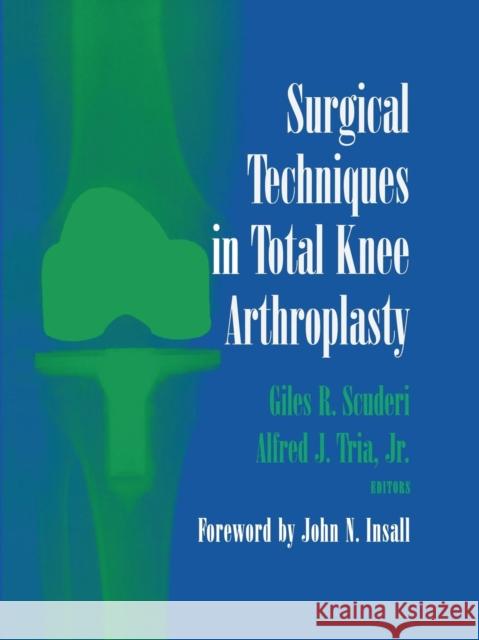 Surgical Techniques in Total Knee Arthroplasty

Giles R. Scuderi
Alfred J. Tria, Jr.
EDITORS

Foreword by John N. Insall